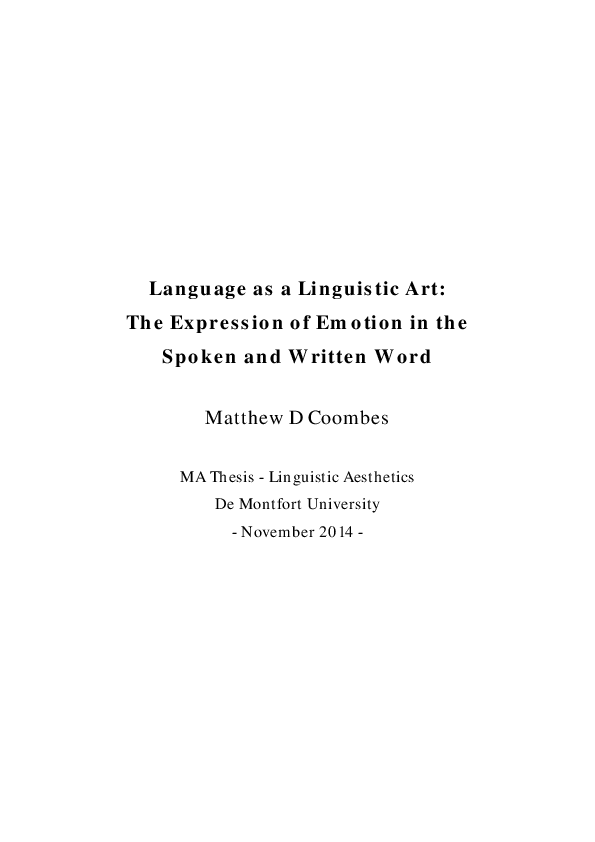 Language as a Linguistic Art:
The Expression of Emotion in the
Spoken and Written Word

Matthew D Coombes

MA Thesis - Linguistic Aesthetics
De Montfort University
- November 2014 -